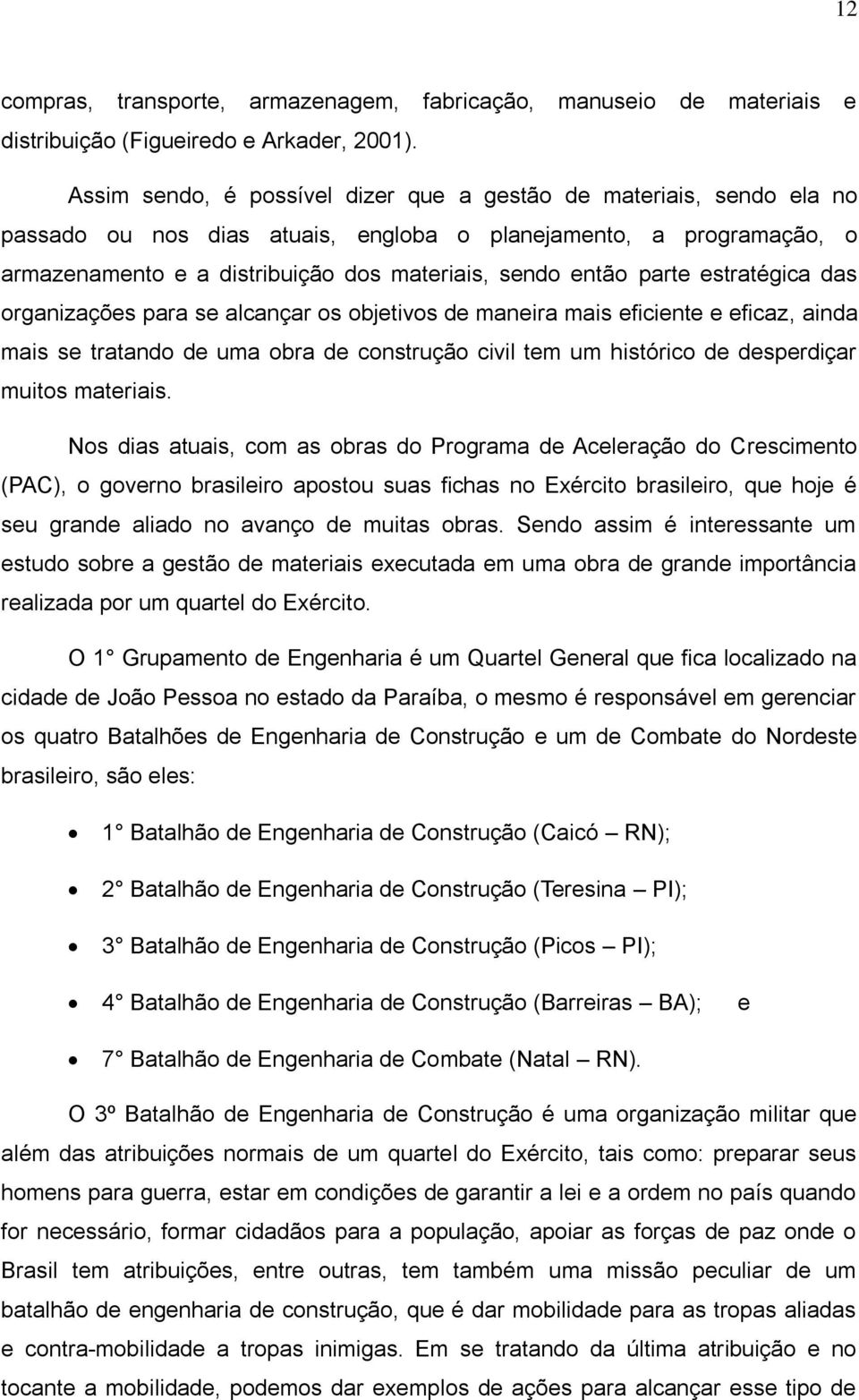 12

compras, transporte, armazenagem, fabricação, manuseio de materiais e distribuição (Figueiredo e Arkader, 2001).

Assim sendo, é possível dizer que a gestão de materiais, sendo ela no passado ou nos dias atuais, engloba o planejamento, a programação, o armazenamento e a distribuição dos materiais, sendo então parte estratégica das organizações para se alcançar os objetivos de maneira mais eficiente e eficaz, ainda mais se tratando de uma obra de construção civil tem um histórico de desperdiçar muitos materiais.

Nos dias atuais, com as obras do Programa de Aceleração do Crescimento (PAC), o governo brasileiro apostou suas fichas no Exército brasileiro, que hoje é seu grande aliado no avanço de muitas obras. Sendo assim é interessante um estudo sobre a gestão de materiais executada em uma obra de grande importância realizada por um quartel do Exército.

O 1° Grupamento de Engenharia é um Quartel General que fica localizado na cidade de João Pessoa no estado da Paraíba, o mesmo é responsável em gerenciar os quatro Batalhões de Engenharia de Construção e um de Combate do Nordeste brasileiro, são eles:

• 1° Batalhão de Engenharia de Construção (Caicó – RN);

• 2° Batalhão de Engenharia de Construção (Teresina – PI);

• 3° Batalhão de Engenharia de Construção (Picos – PI);

• 4° Batalhão de Engenharia de Construção (Barreiras – BA); e

• 7° Batalhão de Engenharia de Combate (Natal – RN).

O 3º Batalhão de Engenharia de Construção é uma organização militar que além das atribuições normais de um quartel do Exército, tais como: preparar seus homens para guerra, estar em condições de garantir a lei e a ordem no país quando for necessário, formar cidadãos para a população, apoiar as forças de paz onde o Brasil tem atribuições, entre outras, tem também uma missão peculiar de um batalhão de engenharia de construção, que é dar mobilidade para as tropas aliadas e contra-mobilidade a tropas inimigas. Em se tratando da última atribuição e no tocante a mobilidade, podemos dar exemplos de ações para alcançar esse tipo de